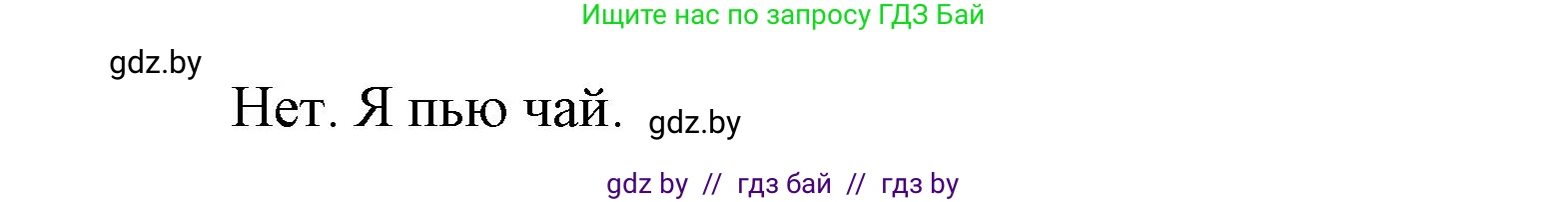 Ищите нас по запросу ГДЗ Бай

gdz.by

Нет. Я пью чай. gdz.by

gdz by // гдз бай // гдз by